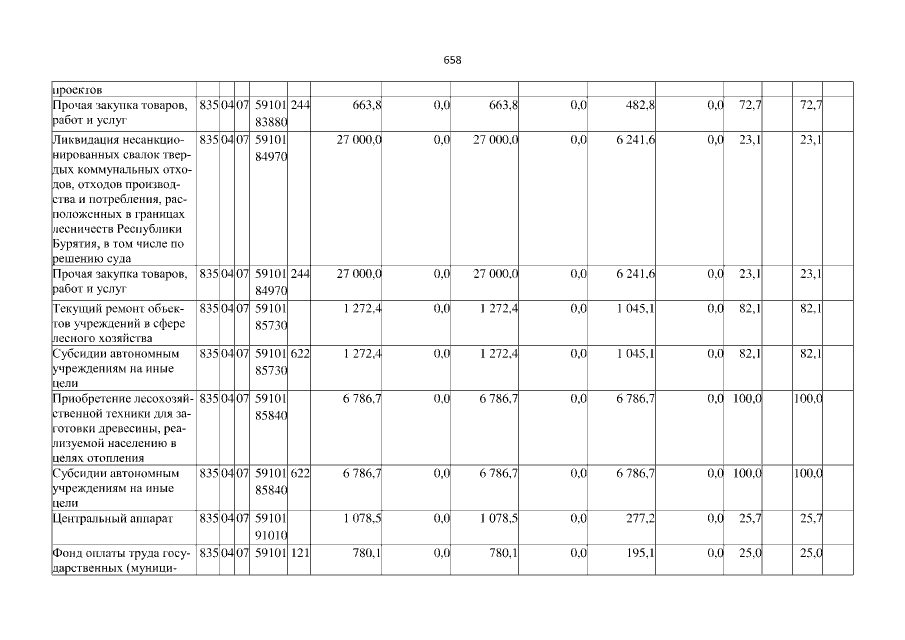 658

| проектов | | | | | | | | | | | | | | | |
|---|---|---|---|---|---|---|---|---|---|---|---|---|---|---|---|
| Прочая закупка товаров, работ и услуг | 835 | 04 | 07 | 59101 83880 | 244 | 663,8 | 0,0 | 663,8 | 0,0 | 482,8 | 0,0 | 72,7 | | 72,7 | |
| Ликвидация несанкционированных свалок твердых коммунальных отходов, отходов производства и потребления, расположенных в границах лесничеств Республики Бурятия, в том числе по решению суда | 835 | 04 | 07 | 59101 84970 | | 27 000,0 | 0,0 | 27 000,0 | 0,0 | 6 241,6 | 0,0 | 23,1 | | 23,1 | |
| Прочая закупка товаров, работ и услуг | 835 | 04 | 07 | 59101 84970 | 244 | 27 000,0 | 0,0 | 27 000,0 | 0,0 | 6 241,6 | 0,0 | 23,1 | | 23,1 | |
| Текущий ремонт объектов учреждений в сфере лесного хозяйства | 835 | 04 | 07 | 59101 85730 | | 1 272,4 | 0,0 | 1 272,4 | 0,0 | 1 045,1 | 0,0 | 82,1 | | 82,1 | |
| Субсидии автономным учреждениям на иные цели | 835 | 04 | 07 | 59101 85730 | 622 | 1 272,4 | 0,0 | 1 272,4 | 0,0 | 1 045,1 | 0,0 | 82,1 | | 82,1 | |
| Приобретение лесохозяйственной техники для заготовки древесины, реализуемой населению в целях отопления | 835 | 04 | 07 | 59101 85840 | | 6 786,7 | 0,0 | 6 786,7 | 0,0 | 6 786,7 | 0,0 | 100,0 | | 100,0 | |
| Субсидии автономным учреждениям на иные цели | 835 | 04 | 07 | 59101 85840 | 622 | 6 786,7 | 0,0 | 6 786,7 | 0,0 | 6 786,7 | 0,0 | 100,0 | | 100,0 | |
| Центральный аппарат | 835 | 04 | 07 | 59101 91010 | | 1 078,5 | 0,0 | 1 078,5 | 0,0 | 277,2 | 0,0 | 25,7 | | 25,7 | |
| Фонд оплаты труда государственных (муници- | 835 | 04 | 07 | 59101 | 121 | 780,1 | 0,0 | 780,1 | 0,0 | 195,1 | 0,0 | 25,0 | | 25,0 | |